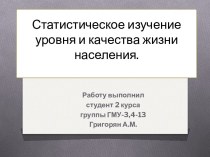 Статистическое изучение уровня и качества жизни населения.

Работу выполнил
студент 2 курса
группы ГМУ-3,4-13
Григорян А.М.